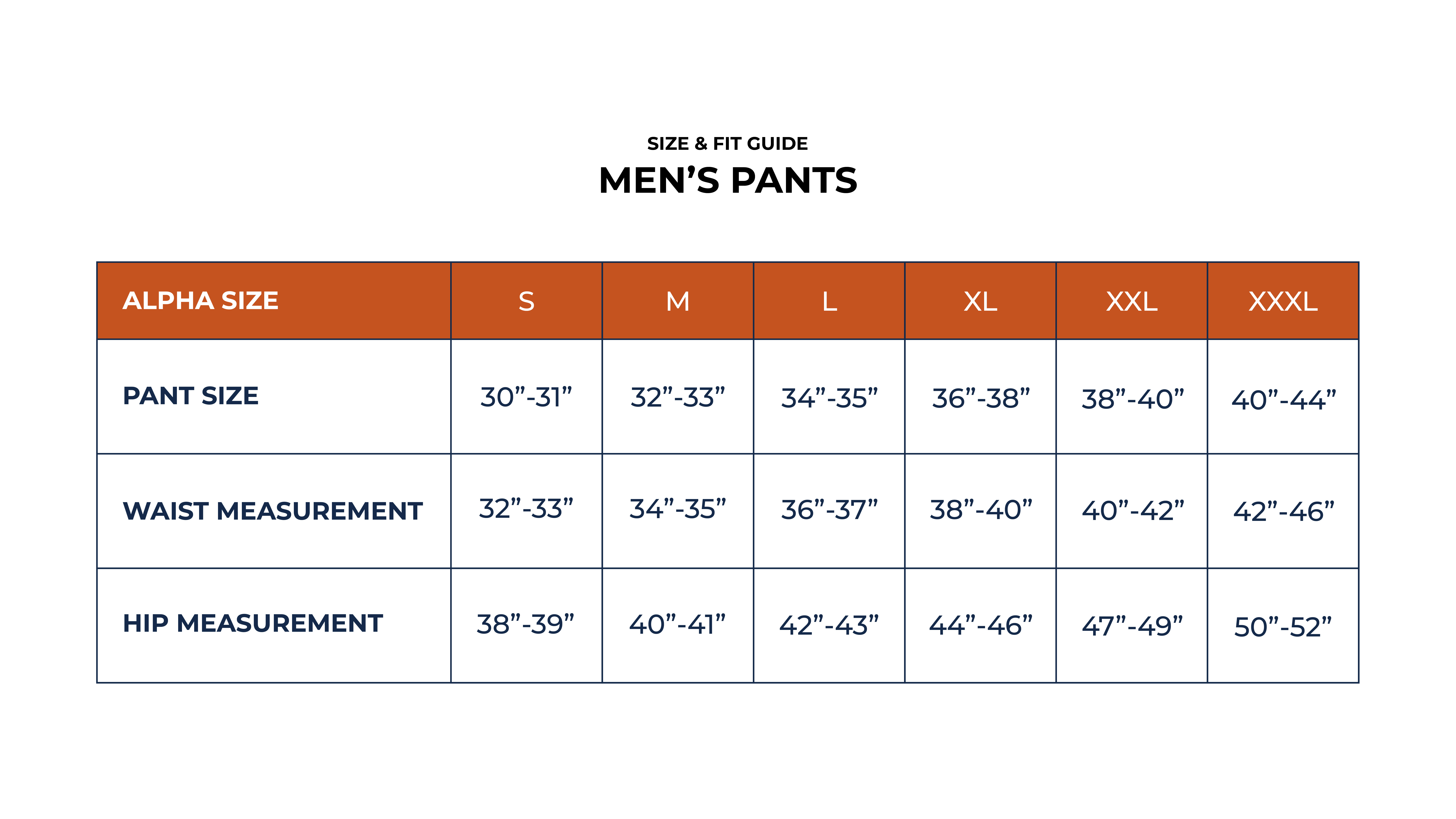 SIZE & FIT GUIDE
MEN’S PANTS

| ALPHA SIZE | S | M | L | XL | XXL | XXXL |
|---|---|---|---|---|---|---|
| PANT SIZE | 30”-31” | 32”-33” | 34”-35” | 36”-38” | 38”-40” | 40”-44” |
| WAIST MEASUREMENT | 32”-33” | 34”-35” | 36”-37” | 38”-40” | 40”-42” | 42”-46” |
| HIP MEASUREMENT | 38”-39” | 40”-41” | 42”-43” | 44”-46” | 47”-49” | 50”-52” |